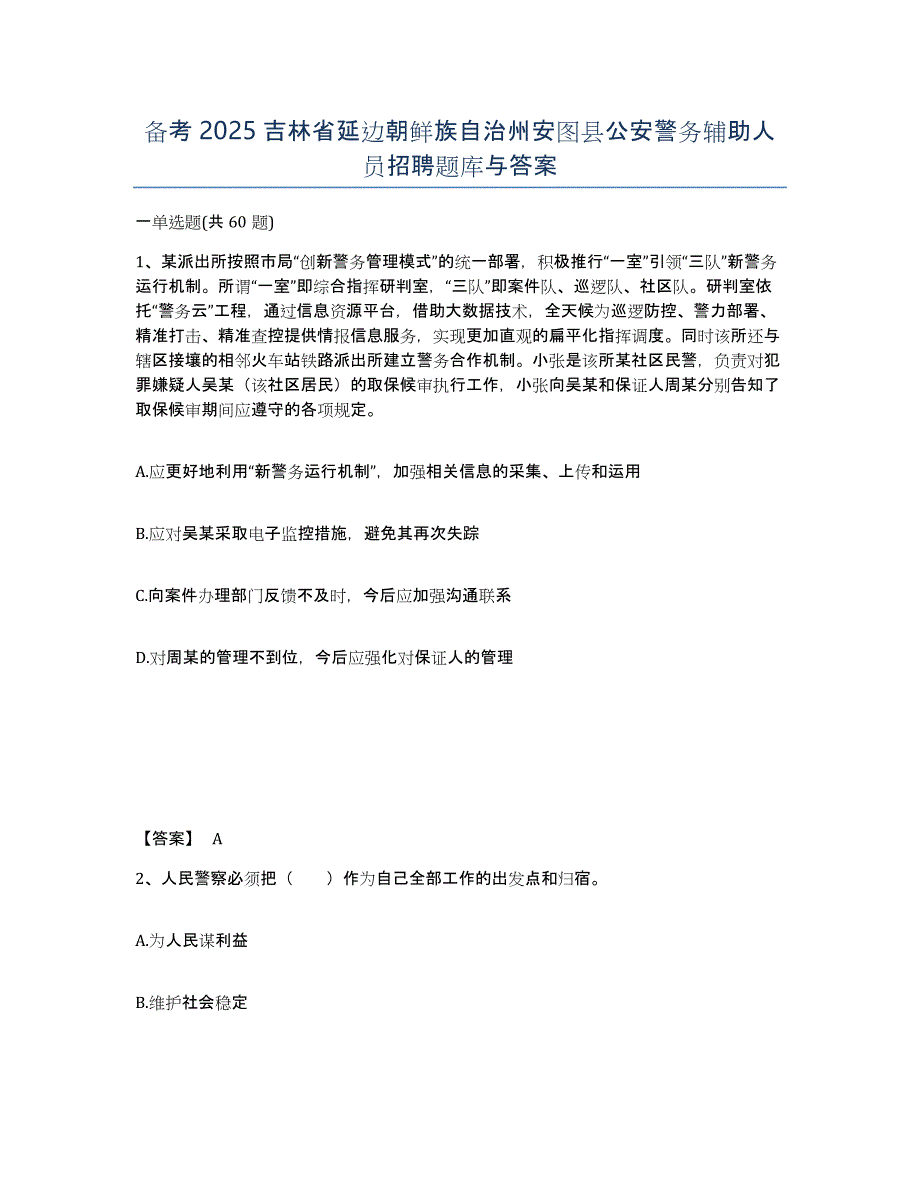 备考 2025 吉林省延边朝鲜族自治州安图县公安警务辅助人员招聘题库与答案

一单选题(共 60 题)

1、某派出所按照市局“创新警务管理模式”的统一部署，积极推行“一室”引领“三队”新警务运行机制。所谓“一室”即综合指挥研判室，“三队”即案件队、巡逻队、社区队。研判室依托“警务云”工程，通过信息资源平台，借助大数据技术，全天候为巡逻防控、警力部署、精准打击、精准查控提供情报信息服务，实现更加直观的扁平化指挥调度。同时该所还与辖区接壤的相邻火车站铁路派出所建立警务合作机制。小张是该所某社区民警，负责对犯罪嫌疑人吴某（该社区居民）的取保候审执行工作，小张向吴某和保证人周某分别告知了取保候审期间应遵守的各项规定。

A.应更好地利用“新警务运行机制”，加强相关信息的采集、上传和运用

B.应对吴某采取电子监控措施，避免其再次失踪

C.向案件办理部门反馈不及时，今后应加强沟通联系

D.对周某的管理不到位，今后应强化对保证人的管理

【答案】 A

2、人民警察必须把（　　）作为自己全部工作的出发点和归宿。

A.为人民谋利益

B.维护社会稳定